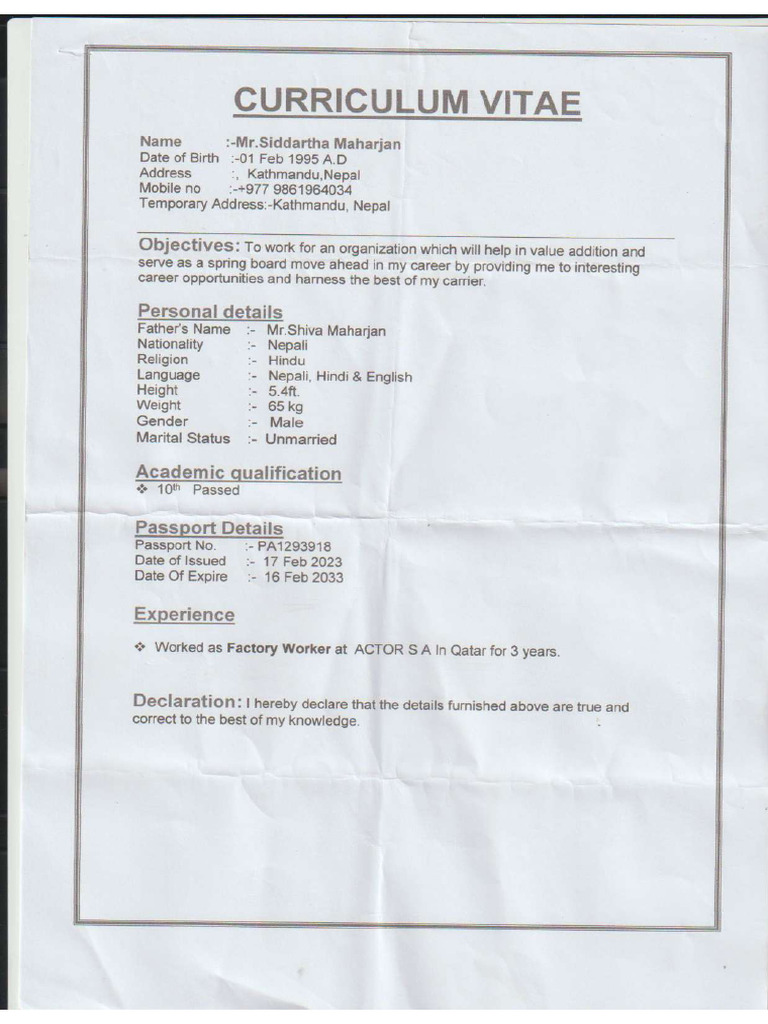 CURRICULUM VITAE

Name :-Mr.Siddartha Maharjan
Date of Birth :-01 Feb 1995 A.D
Address :, Kathmandu,Nepal
Mobile no :-+977 9861964034
Temporary Address:-Kathmandu, Nepal

Objectives: To work for an organization which will help in value addition and serve as a spring board move ahead in my career by providing me to interesting career opportunities and harness the best of my carrier.

Personal details
Father's Name :- Mr.Shiva Maharjan
Nationality :- Nepali
Religion :- Hindu
Language :- Nepali, Hindi & English
Height :- 5.4ft.
Weight :- 65 kg
Gender :- Male
Marital Status :- Unmarried

Academic qualification
❖ $10^{th}$ Passed

Passport Details
Passport No. :- PA1293918
Date of Issued :- 17 Feb 2023
Date Of Expire :- 16 Feb 2033

Experience
❖ Worked as Factory Worker at ACTOR S A In Qatar for 3 years.

Declaration: I hereby declare that the details furnished above are true and correct to the best of my knowledge.